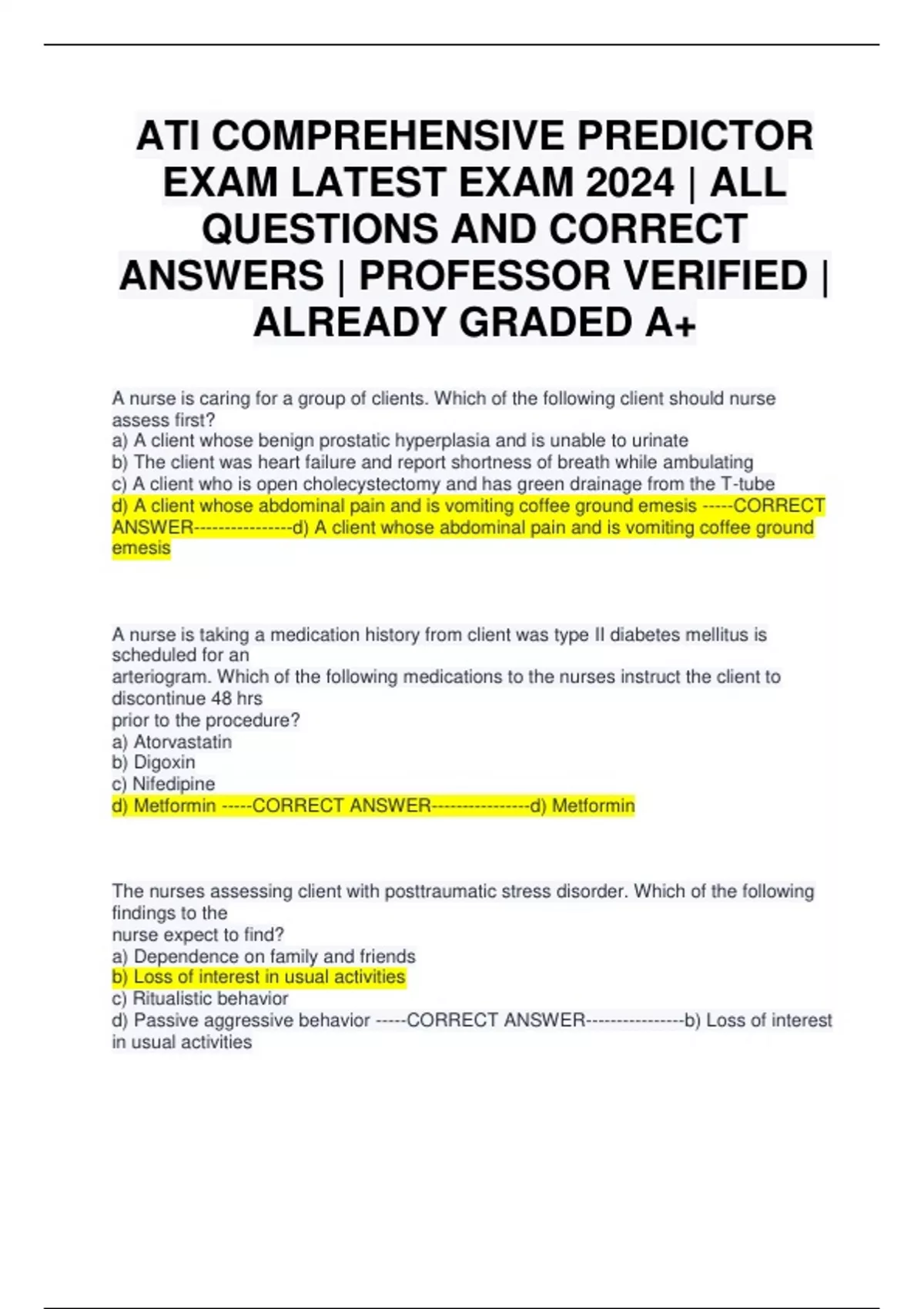 ATI COMPREHENSIVE PREDICTOR EXAM LATEST EXAM 2024 | ALL QUESTIONS AND CORRECT ANSWERS | PROFESSOR VERIFIED | ALREADY GRADED A+

A nurse is caring for a group of clients. Which of the following client should nurse assess first?
a) A client whose benign prostatic hyperplasia and is unable to urinate
b) The client was heart failure and report shortness of breath while ambulating
c) A client who is open cholecystectomy and has green drainage from the T-tube
d) A client whose abdominal pain and is vomiting coffee ground emesis -----CORRECT ANSWER----------------d) A client whose abdominal pain and is vomiting coffee ground emesis

A nurse is taking a medication history from client was type II diabetes mellitus is scheduled for an
arteriogram. Which of the following medications to the nurses instruct the client to discontinue 48 hrs
prior to the procedure?
a) Atorvastatin
b) Digoxin
c) Nifedipine
d) Metformin -----CORRECT ANSWER----------------d) Metformin

The nurses assessing client with posttraumatic stress disorder. Which of the following findings to the
nurse expect to find?
a) Dependence on family and friends
b) Loss of interest in usual activities
c) Ritualistic behavior
d) Passive aggressive behavior -----CORRECT ANSWER----------------b) Loss of interest in usual activities